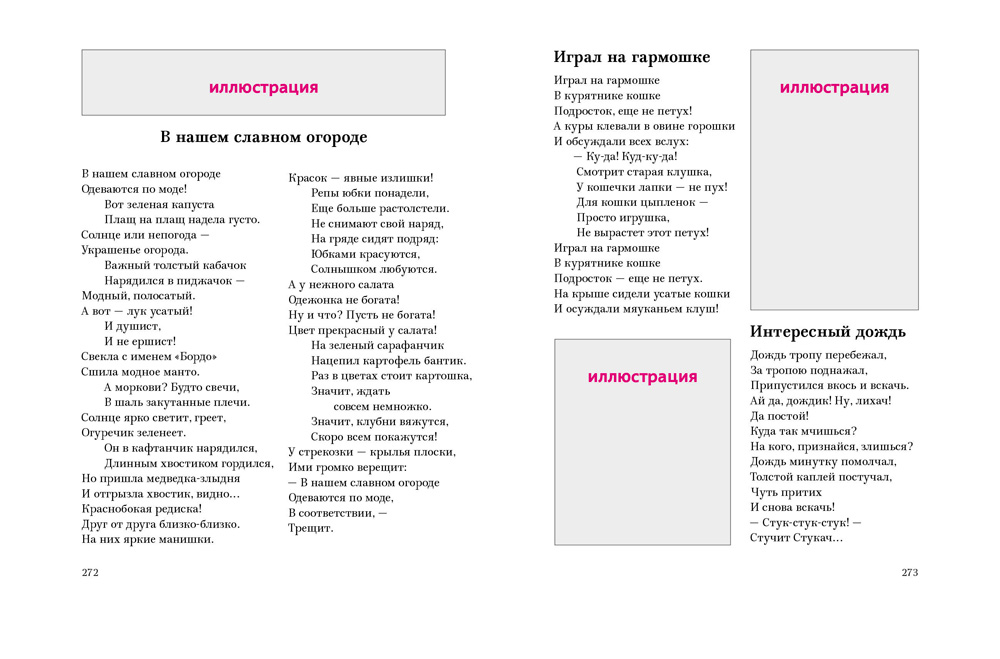 иллюстрация

В нашем славном огороде

В нашем славном огороде
Одеваются по моде!
Вот зеленая капуста
Плащ на плащ надела густо.
Солнце или непогода —
Украшенье огорода.
Важный толстый кабачок
Нарядился в пиджачок —
Модный, полосатый.
А вот — лук усатый!
И душист,
И не ершист!
Свекла с именем «Бордо»
Сшила модное манто.
А моркови? Будто свечи,
В шаль закутанные плечи.
Солнце ярко светит, греет,
Огуречик зеленеет.
Он в кафтанчик нарядился,
Длинным хвостиком гордился,
Но пришла медведка-злыдня
И отгрызла хвостик, видно...
Краснобокая редиска!
Друг от друга близко-близко.
На них яркие манишки.

Красок — явные излишки!
Репы юбки понадели,
Еще больше растолстели.
Не снимают свой наряд,
На гряде сидят подряд:
Юбками красуются,
Солнышком любуются.
А у нежного салата
Одежонка не богата!
Ну и что? Пусть не богата!
Цвет прекрасный у салата!
На зеленый сарафанчик
Нацепил картофель бантик.
Раз в цветах стоит картошка,
Значит, ждать
совсем немножко.
Значит, клубни вяжутся,
Скоро всем покажутся!
У стрекозки — крылья плоски,
Ими громко верещит:
— В нашем славном огороде
Одеваются по моде,
В соответствии, —
Трещит.

272

Играл на гармошке

Играл на гармошке
В курятнике кошке
Подросток, еще не петух!
А куры клевали в овине горошки
И обсуждали всех вслух:
— Ку-да! Куд-ку-да!
Смотрит старая клушка,
У кошечки лапки — не пух!
Для кошки цыпленок —
Просто игрушка,
Не вырастет этот петух!
Играл на гармошке
В курятнике кошке
Подросток — еще не петух.
На крыше сидели усатые кошки
И осуждали мяуканьем клуш!

иллюстрация

иллюстрация

Интересный дождь

Дождь тропу перебежал,
За тропою поднажал,
Припустился вкось и вскачь.
Ай да, дождик! Ну, лихач!
Да постой!
Куда так мчишься?
На кого, признайся, злишься?
Дождь минутку помолчал,
Толстой каплей постучал,
Чуть притих
И снова вскачь!
— Стук-стук-стук! —
Стучит Стукач...

273